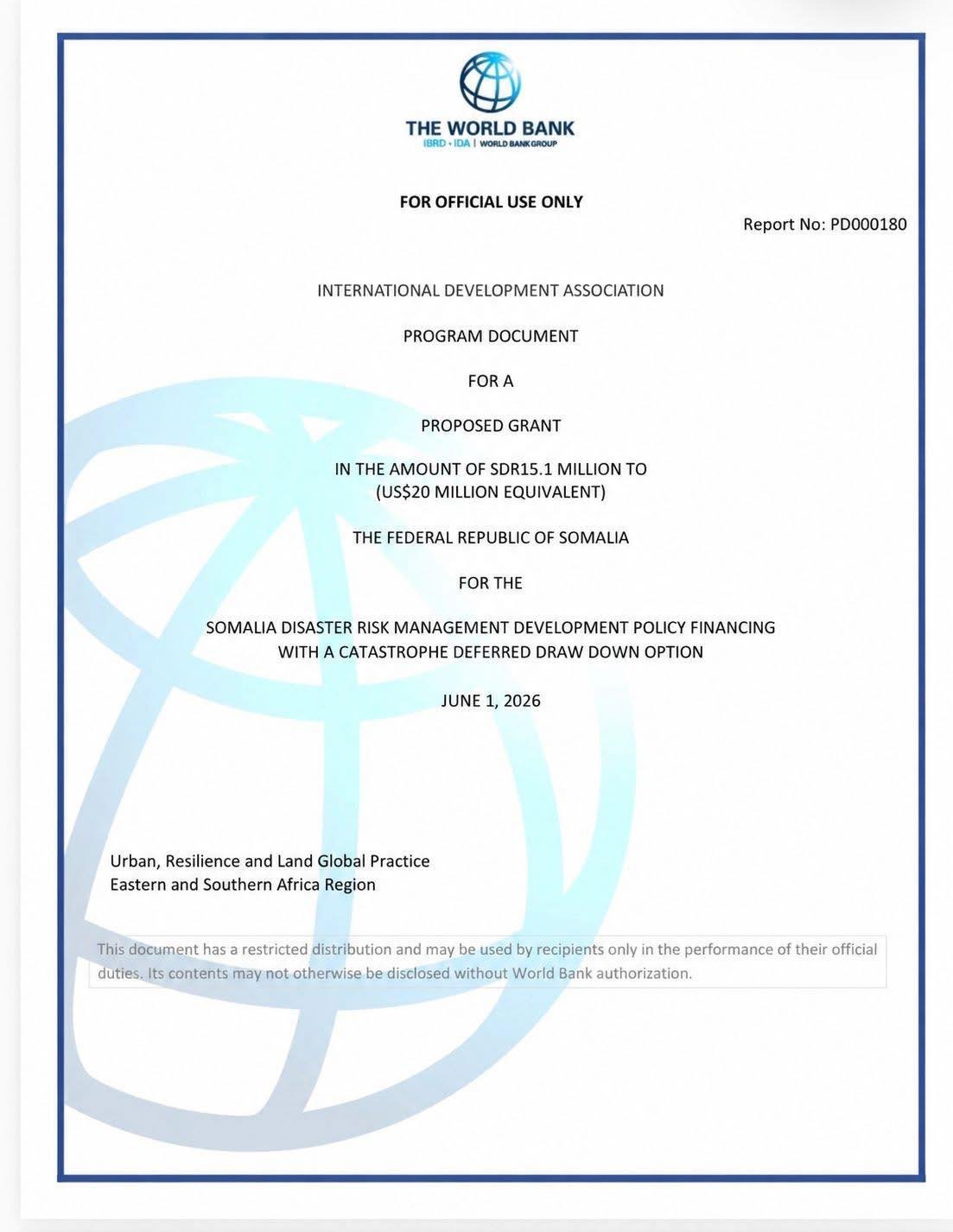 THE WORLD BANK
IBRD • IDA | WORLD BANK GROUP

FOR OFFICIAL USE ONLY

Report No: PD000180

INTERNATIONAL DEVELOPMENT ASSOCIATION

PROGRAM DOCUMENT

FOR A

PROPOSED GRANT

IN THE AMOUNT OF SDR15.1 MILLION TO
(US$20 MILLION EQUIVALENT)

THE FEDERAL REPUBLIC OF SOMALIA

FOR THE

SOMALIA DISASTER RISK MANAGEMENT DEVELOPMENT POLICY FINANCING
WITH A CATASTROPHE DEFERRED DRAW DOWN OPTION

JUNE 1, 2026

Urban, Resilience and Land Global Practice
Eastern and Southern Africa Region

This document has a restricted distribution and may be used by recipients only in the performance of their official duties. Its contents may not otherwise be disclosed without World Bank authorization.